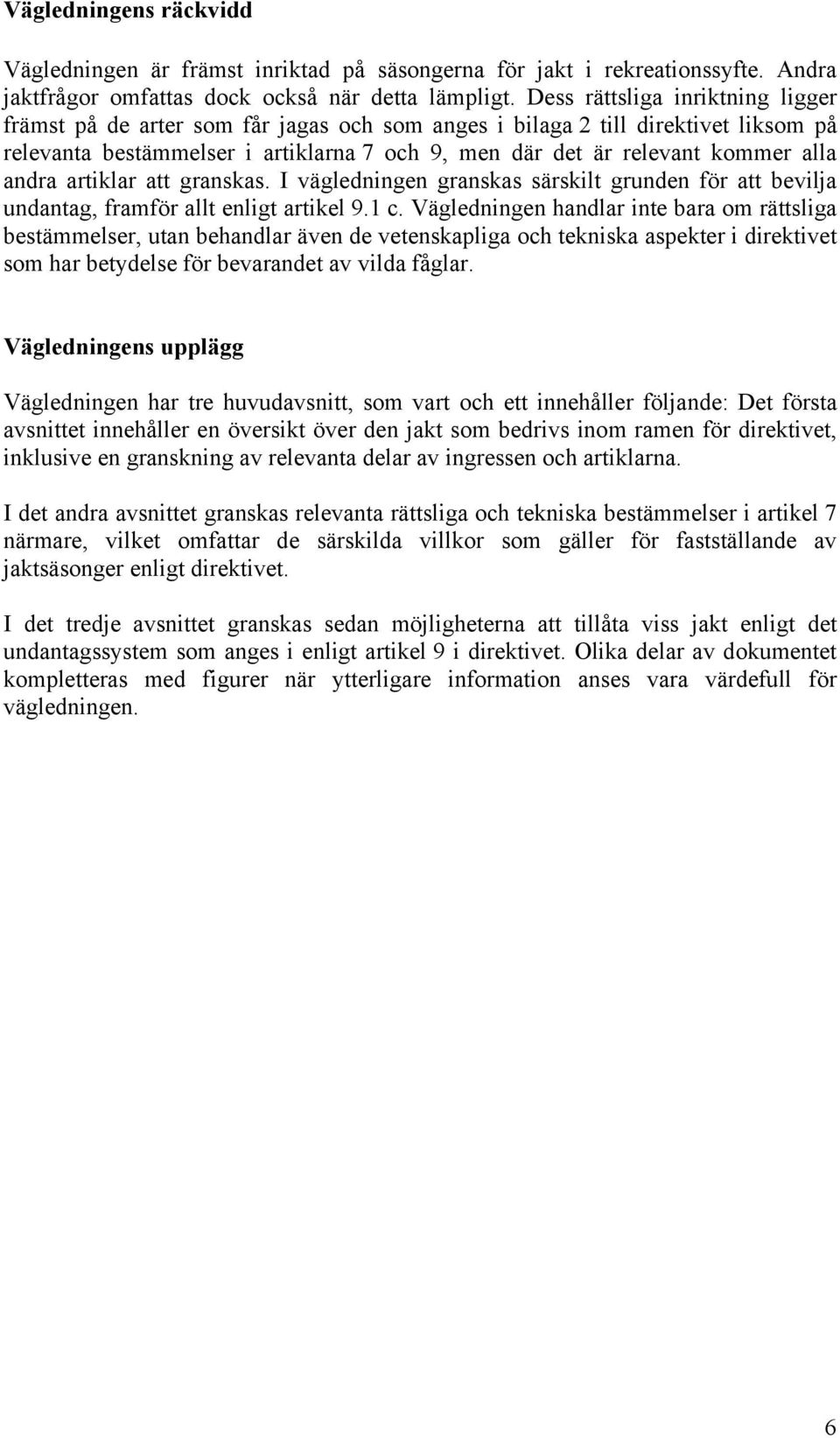 Vägledningens räckvidd

Vägledningen är främst inriktad på säsongerna för jakt i rekreationssyfte. Andra jaktfrågor omfattas dock också när detta lämpligt. Dess rättsliga inriktning ligger främst på de arter som får jagas och som anges i bilaga 2 till direktivet liksom på relevanta bestämmelser i artiklarna 7 och 9, men där det är relevant kommer alla andra artiklar att granskas. I vägledningen granskas särskilt grunden för att bevilja undantag, framför allt enligt artikel 9.1 c. Vägledningen handlar inte bara om rättsliga bestämmelser, utan behandlar även de vetenskapliga och tekniska aspekter i direktivet som har betydelse för bevarandet av vilda fåglar.

Vägledningens upplägg

Vägledningen har tre huvudavsnitt, som vart och ett innehåller följande: Det första avsnittet innehåller en översikt över den jakt som bedrivs inom ramen för direktivet, inklusive en granskning av relevanta delar av ingressen och artiklarna.

I det andra avsnittet granskas relevanta rättsliga och tekniska bestämmelser i artikel 7 närmare, vilket omfattar de särskilda villkor som gäller för fastställande av jaktsäsonger enligt direktivet.

I det tredje avsnittet granskas sedan möjligheterna att tillåta viss jakt enligt det undantagssystem som anges i enligt artikel 9 i direktivet. Olika delar av dokumentet kompletteras med figurer när ytterligare information anses vara värdefull för vägledningen.

6